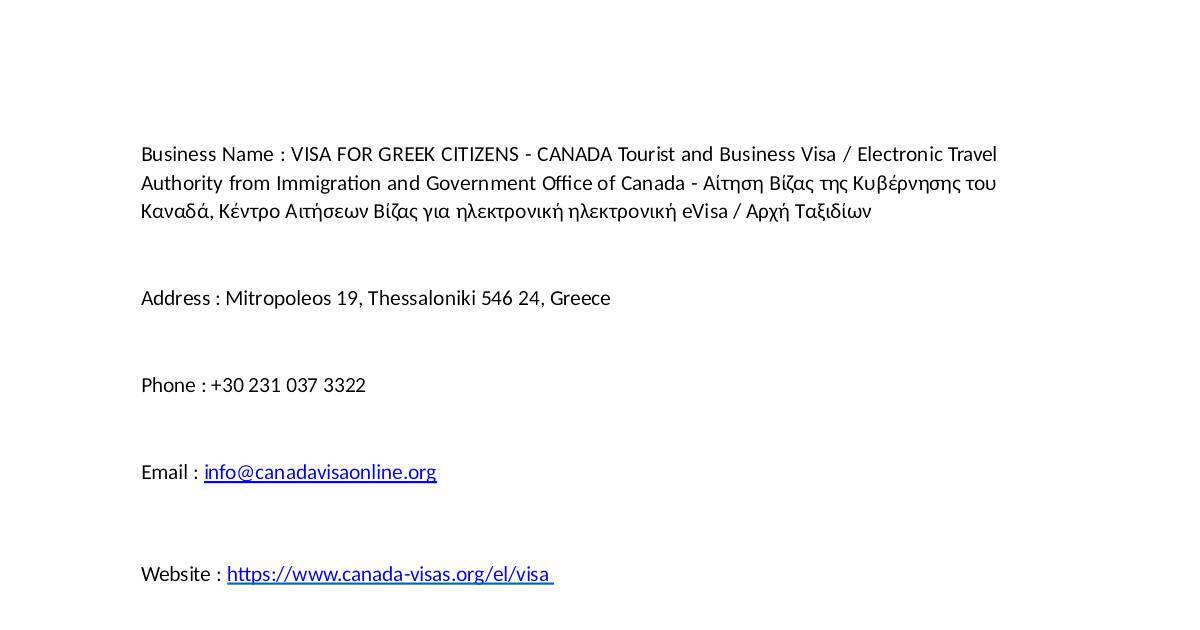 Business Name : VISA FOR GREEK CITIZENS - CANADA Tourist and Business Visa / Electronic Travel Authority from Immigration and Government Office of Canada - Αίτηση Βίζας της Κυβέρνησης του Καναδά, Κέντρο Αιτήσεων Βίζας για ηλεκτρονική ηλεκτρονική eVisa / Αρχή Ταξιδίων

Address : Mitropoleos 19, Thessaloniki 546 24, Greece

Phone : +30 231 037 3322

Email : info@canadavisaonline.org

Website : https://www.canada-visas.org/el/visa